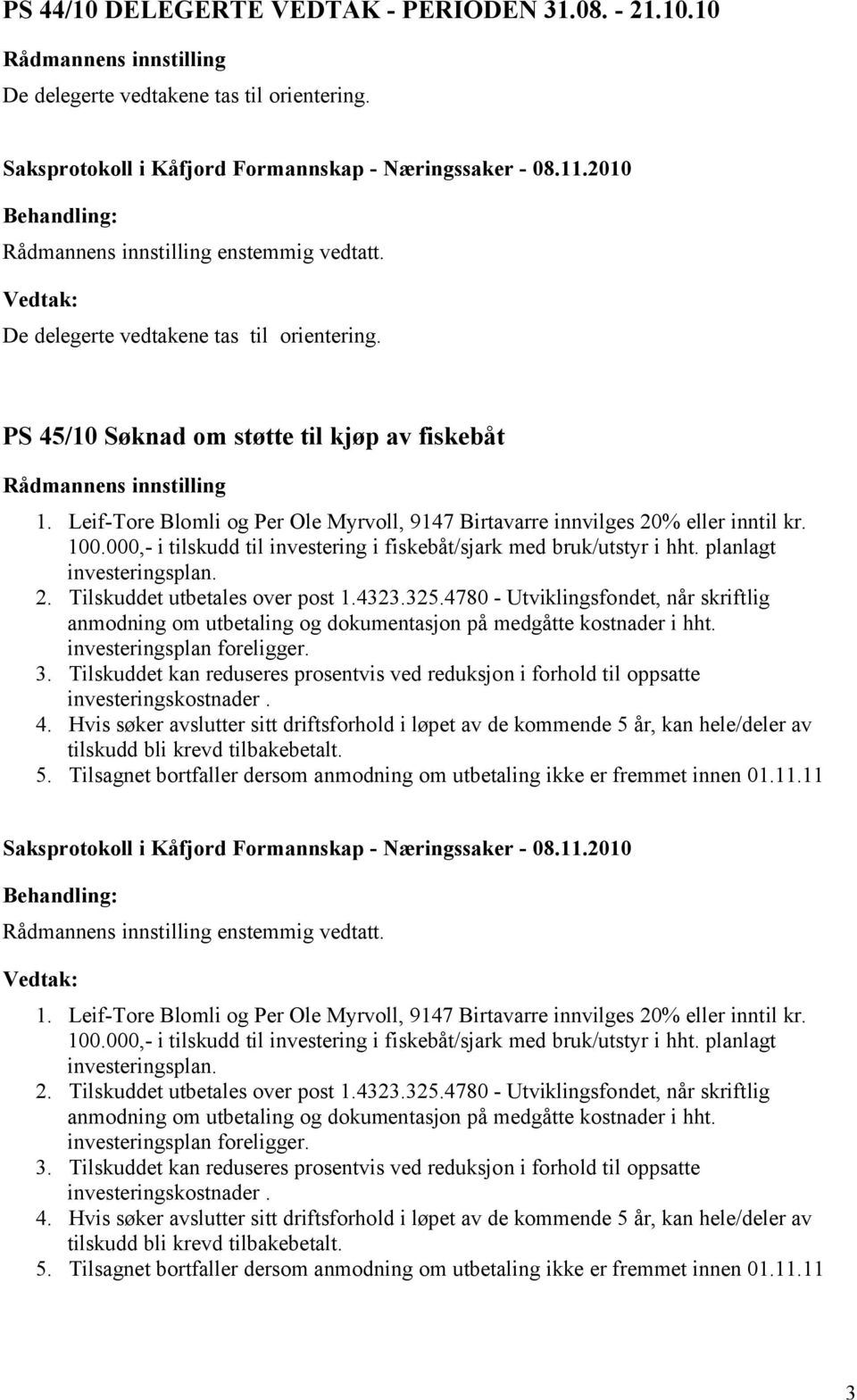 PS 44/10 DELEGERTE VEDTAK - PERIODEN 31.08. - 21.10.10

Rådmannens innstilling

De delegerte vedtakene tas til orientering.

Saksprotokoll i Kåfjord Formannskap - Næringssaker - 08.11.2010

Behandling:

Rådmannens innstilling enstemmig vedtatt.

Vedtak:

De delegerte vedtakene tas til orientering.

PS 45/10 Søknad om støtte til kjøp av fiskebåt

Rådmannens innstilling

1. Leif-Tore Blomli og Per Ole Myrvoll, 9147 Birtavarre innvilges 20% eller inntil kr. 100.000,- i tilskudd til investering i fiskebåt/sjark med bruk/utstyr i hht. planlagt investeringsplan.
2. Tilskuddet utbetales over post 1.4323.325.4780 - Utviklingsfondet, når skriftlig anmodning om utbetaling og dokumentasjon på medgåtte kostnader i hht. investeringsplan foreligger.
3. Tilskuddet kan reduseres prosentvis ved reduksjon i forhold til oppsatte investeringskostnader .
4. Hvis søker avslutter sitt driftsforhold i løpet av de kommende 5 år, kan hele/deler av tilskudd bli krevd tilbakebetalt.
5. Tilsagnet bortfaller dersom anmodning om utbetaling ikke er fremmet innen 01.11.11

Saksprotokoll i Kåfjord Formannskap - Næringssaker - 08.11.2010

Behandling:

Rådmannens innstilling enstemmig vedtatt.

Vedtak:

1. Leif-Tore Blomli og Per Ole Myrvoll, 9147 Birtavarre innvilges 20% eller inntil kr. 100.000,- i tilskudd til investering i fiskebåt/sjark med bruk/utstyr i hht. planlagt investeringsplan.
2. Tilskuddet utbetales over post 1.4323.325.4780 - Utviklingsfondet, når skriftlig anmodning om utbetaling og dokumentasjon på medgåtte kostnader i hht. investeringsplan foreligger.
3. Tilskuddet kan reduseres prosentvis ved reduksjon i forhold til oppsatte investeringskostnader .
4. Hvis søker avslutter sitt driftsforhold i løpet av de kommende 5 år, kan hele/deler av tilskudd bli krevd tilbakebetalt.
5. Tilsagnet bortfaller dersom anmodning om utbetaling ikke er fremmet innen 01.11.11

3